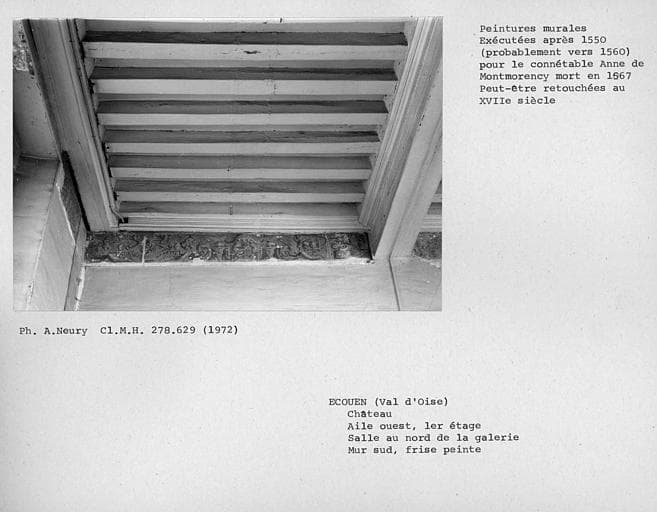 Peintures murales
Exécutées après 1550
(probablement vers 1560)
pour le connétable Anne de
Montmorency mort en 1567
Peut-être retouchées au
XVIIe siècle

Ph. A.Neury Cl.M.H. 278.629 (1972)

ECOUEN (Val d'Oise)
Château
Aile ouest, 1er étage
Salle au nord de la galerie
Mur sud, frise peinte